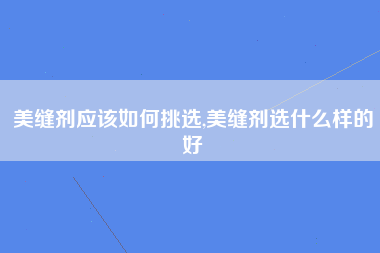 美缝剂应该如何挑选,美缝剂选什么样的好